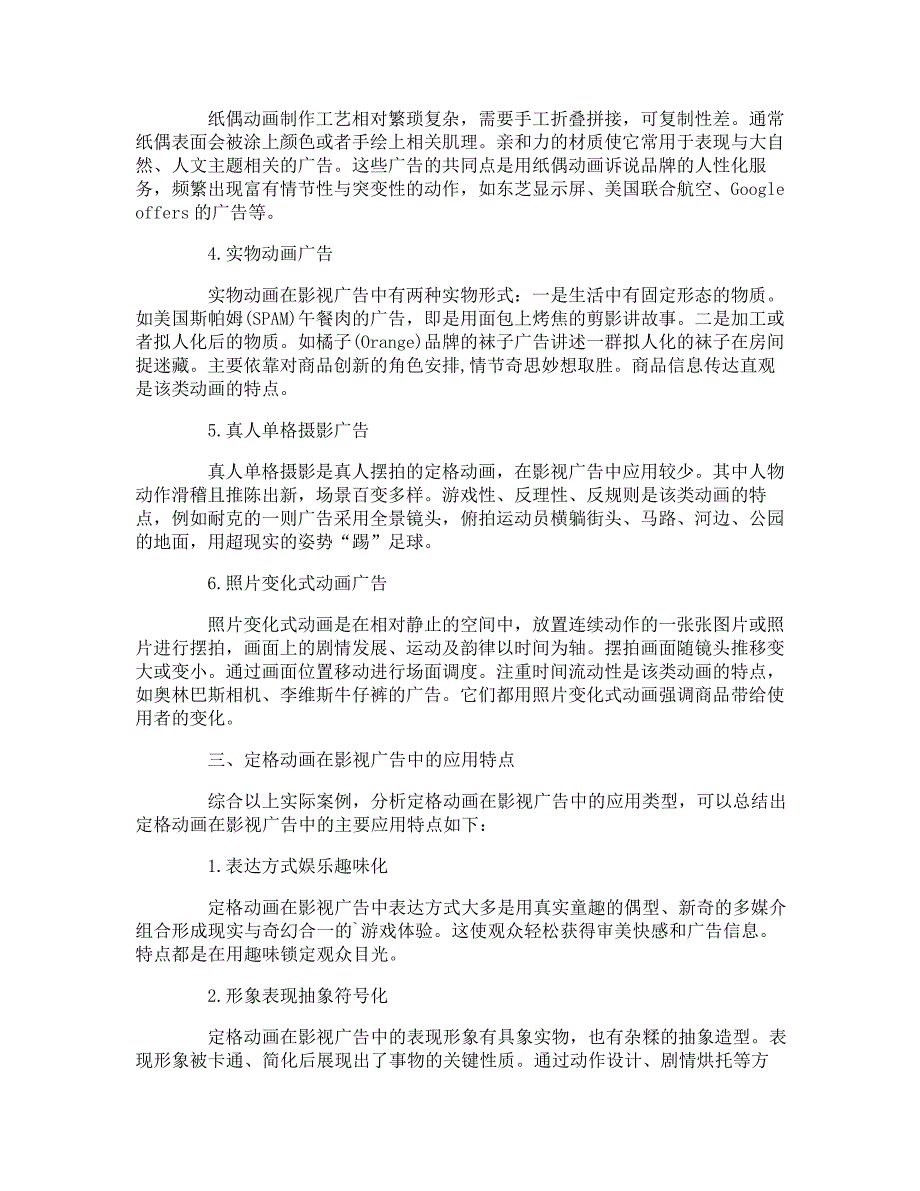 纸偶动画制作工艺相对繁琐复杂，需要手工折叠拼接，可复制性差。通常纸偶表面会被涂上颜色或者手绘上相关肌理。亲和力的材质使它常用于表现与大自然、人文主题相关的广告。这些广告的共同点是用纸偶动画诉说品牌的人性化服务，频繁出现富有情节性与突变性的动作，如东芝显示屏、美国联合航空、Google offers 的广告等。

4.实物动画广告

实物动画在影视广告中有两种实物形式：一是生活中有固定形态的物质。如美国斯帕姆(SPAM)午餐肉的广告，即是用面包上烤焦的剪影讲故事。二是加工或者拟人化后的物质。如橘子(Orange)品牌的袜子广告讲述一群拟人化的袜子在房间捉迷藏。主要依靠对商品创新的角色安排,情节奇思妙想取胜。商品信息传达直观是该类动画的特点。

5.真人单格摄影广告

真人单格摄影是真人摆拍的定格动画，在影视广告中应用较少。其中人物动作滑稽且推陈出新，场景百变多样。游戏性、反理性、反规则是该类动画的特点，例如耐克的一则广告采用全景镜头，俯拍运动员横躺街头、马路、河边、公园的地面，用超现实的姿势“踢”足球。

6.照片变化式动画广告

照片变化式动画是在相对静止的空间中，放置连续动作的一张张图片或照片进行摆拍，画面上的剧情发展、运动及韵律以时间为轴。摆拍画面随镜头推移变大或变小。通过画面位置移动进行场面调度。注重时间流动性是该类动画的特点，如奥林巴斯相机、李维斯牛仔裤的广告。它们都用照片变化式动画强调商品带给使用者的变化。

三、定格动画在影视广告中的应用特点

综合以上实际案例，分析定格动画在影视广告中的应用类型，可以总结出定格动画在影视广告中的主要应用特点如下：

1.表达方式娱乐趣味化

定格动画在影视广告中表达方式大多是用真实童趣的偶型、新奇的多媒介组合形成现实与奇幻合一的`游戏体验。这使观众轻松获得审美快感和广告信息。特点都是在用趣味锁定观众目光。

2.形象表现抽象符号化

定格动画在影视广告中的表现形象有具象实物，也有杂糅的抽象造型。表现形象被卡通、简化后展现出了事物的关键性质。通过动作设计、剧情烘托等方